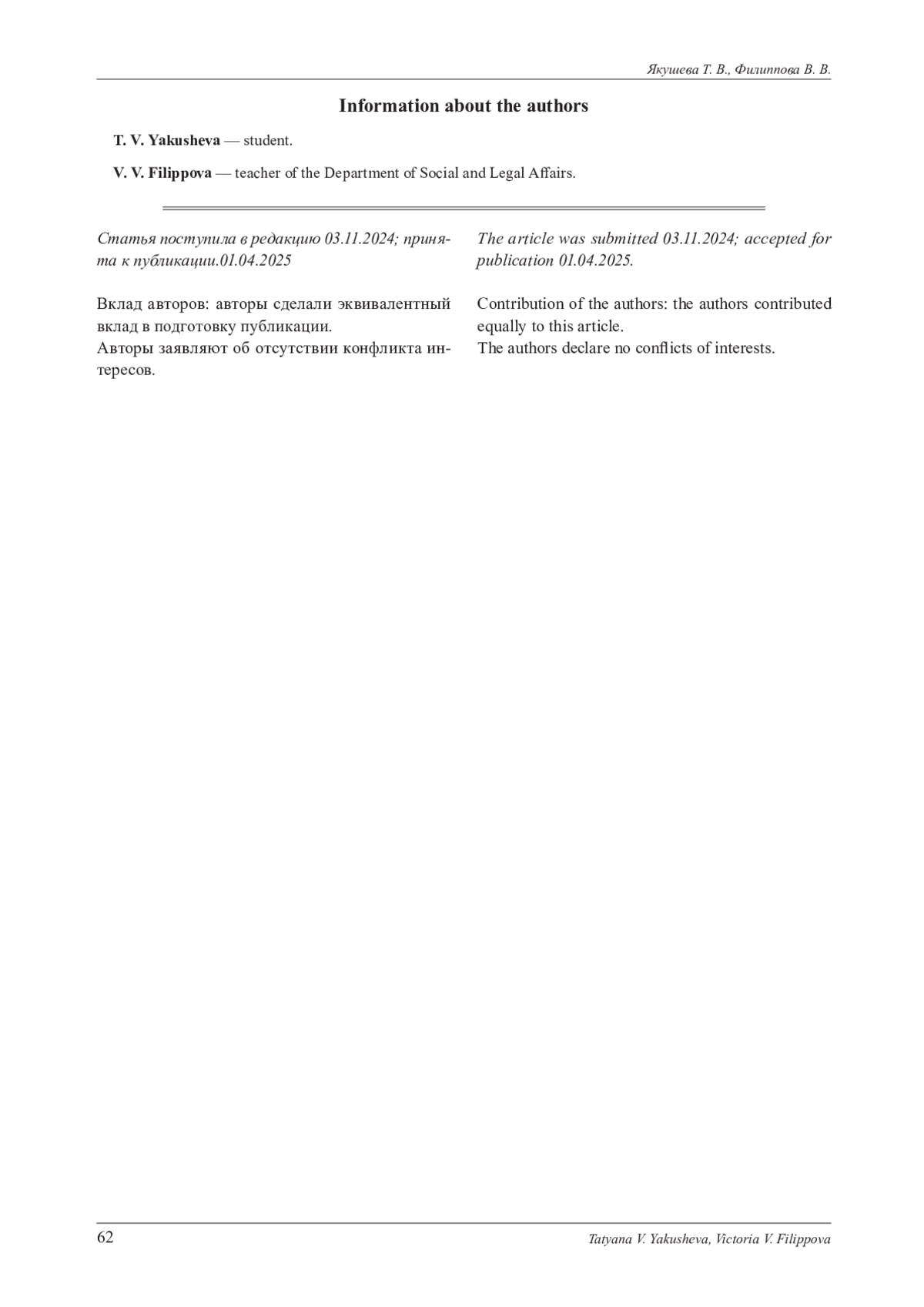 Якушева Т. В., Филиппова В. В.

Information about the authors

T. V. Yakusheva — student.

V. V. Filippova — teacher of the Department of Social and Legal Affairs.

Статья поступила в редакцию 03.11.2024; принята к публикации.01.04.2025

Вклад авторов: авторы сделали эквивалентный вклад в подготовку публикации.
Авторы заявляют об отсутствии конфликта интересов.

The article was submitted 03.11.2024; accepted for publication 01.04.2025.

Contribution of the authors: the authors contributed equally to this article.
The authors declare no conflicts of interests.

62

Tatyana V. Yakusheva, Victoria V. Filippova